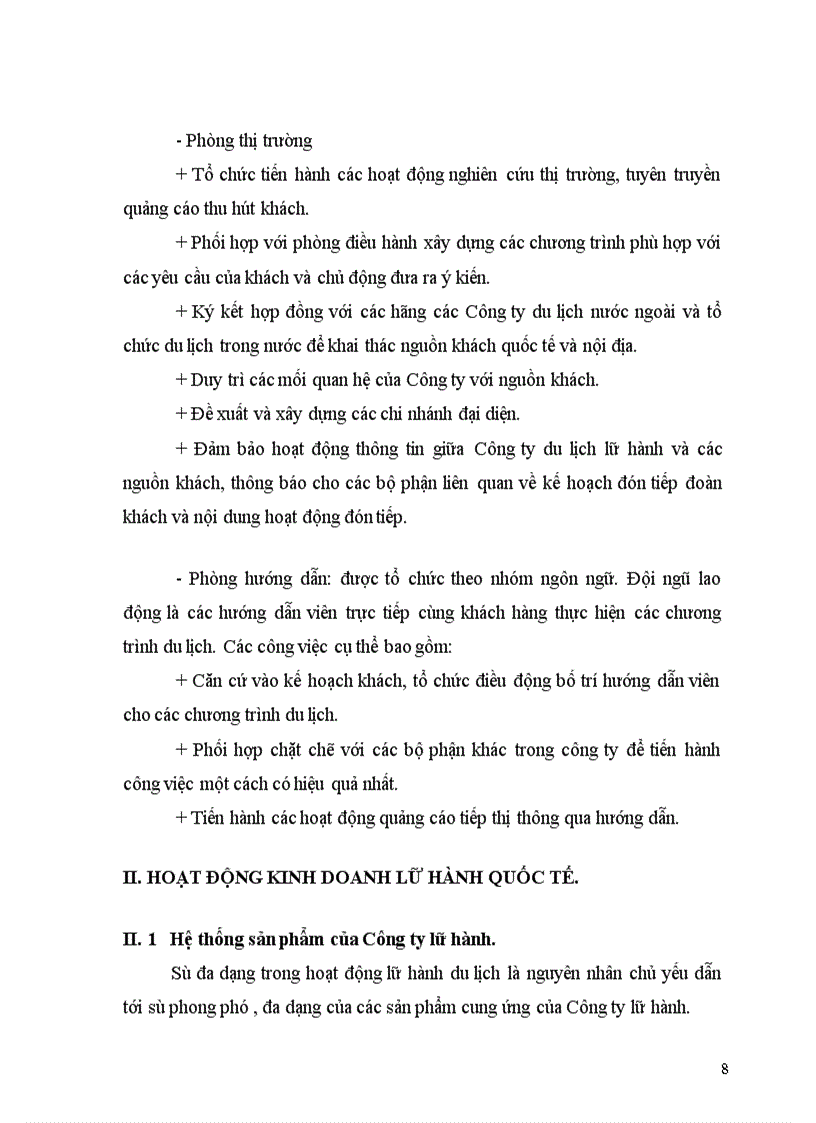 - Phòng thị trường

+ Tổ chức tiến hành các hoạt động nghiên cứu thị trường, tuyên truyền quảng cáo thu hút khách.

+ Phối hợp với phòng điều hành xây dựng các chương trình phù hợp với các yêu cầu của khách và chủ động đưa ra ý kiến.

+ Ký kết hợp đồng với các hãng các Công ty du lịch nước ngoài và tổ chức du lịch trong nước để khai thác nguồn khách quốc tế và nội địa.

+ Duy trì các mối quan hệ của Công ty với nguồn khách.

+ Đề xuất và xây dựng các chi nhánh đại diện.

+ Đảm bảo hoạt động thông tin giữa Công ty du lịch lữ hành và các nguồn khách, thông báo cho các bộ phận liên quan về kế hoạch đón tiếp đoàn khách và nội dung hoạt động đón tiếp.

- Phòng hướng dẫn: được tổ chức theo nhóm ngôn ngữ. Đội ngũ lao động là các hướng dẫn viên trực tiếp cùng khách hàng thực hiện các chương trình du lịch. Các công việc cụ thể bao gồm:

+ Căn cứ vào kế hoạch khách, tổ chức điều động bố trí hướng dẫn viên cho các chương trình du lịch.

+ Phối hợp chặt chẽ với các bộ phận khác trong công ty để tiến hành công việc một cách có hiệu quả nhất.

+ Tiến hành các hoạt động quảng cáo tiếp thị thông qua hướng dẫn.

II. HOẠT ĐỘNG KINH DOANH LỮ HÀNH QUỐC TẾ.

II. 1 Hệ thống sản phẩm của Công ty lữ hành.

Sù đa dạng trong hoạt động lữ hành du lịch là nguyên nhân chủ yếu dẫn tới sù phong phó , đa dạng của các sản phẩm cung ứng của Công ty lữ hành.

8